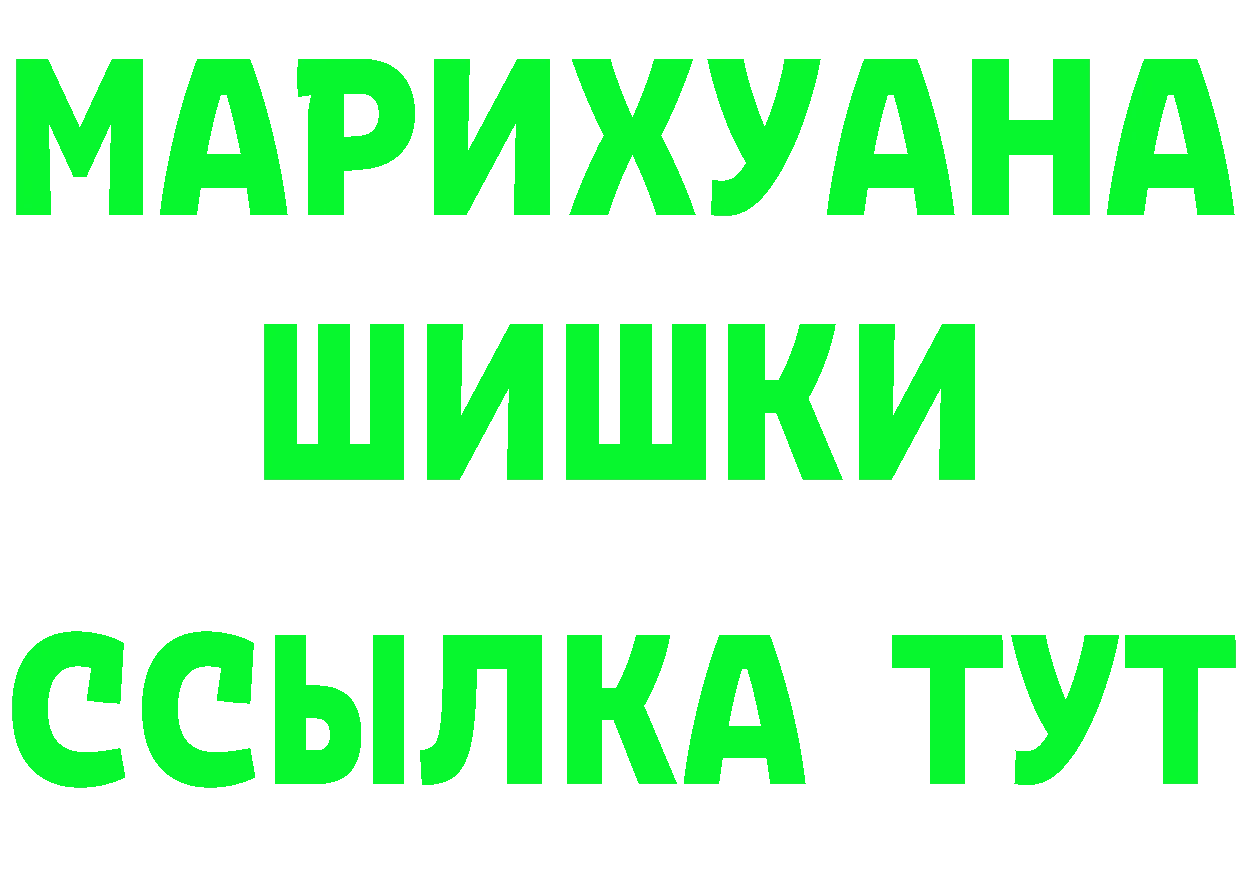 МАРИХУАНА
ШИШКИ
ССЫЛКА ТУТ